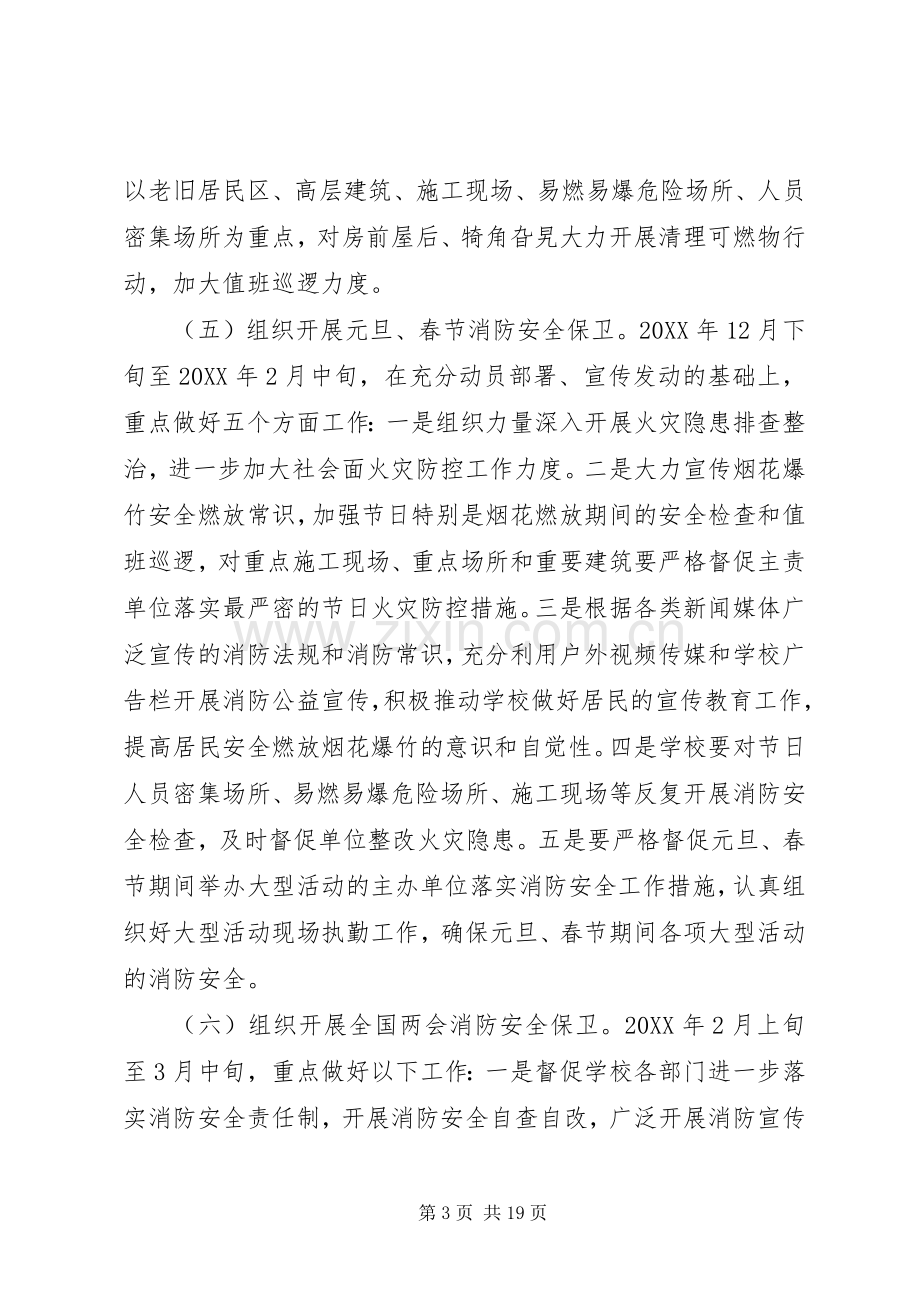 以老旧居民区、高层建筑、施工现场、易燃易爆危险场所、人员密集场所为重点，对房前屋后、犄角旮旯大力开展清理可燃物行动，加大值班巡逻力度。

（五）组织开展元旦、春节消防安全保卫。20XX年12月下旬至20XX年2月中旬，在充分动员部署、宣传发动的基础上，重点做好五个方面工作：一是组织力量深入开展火灾隐患排查整治，进一步加大社会面火灾防控工作力度。二是大力宣传烟花爆竹安全燃放常识，加强节日特别是烟花燃放期间的安全检查和值班巡逻，对重点施工现场、重点场所和重要建筑要严格督促主责单位落实最严密的节日火灾防控措施。三是根据各类新闻媒体广泛宣传的消防法规和消防常识，充分利用户外视频传媒和学校广告栏开展消防公益宣传，积极推动学校做好居民的宣传教育工作，提高居民安全燃放烟花爆竹的意识和自觉性。四是学校要对节日人员密集场所、易燃易爆危险场所、施工现场等反复开展消防安全检查，及时督促单位整改火灾隐患。五是要严格督促元旦、春节期间举办大型活动的主办单位落实消防安全工作措施，认真组织好大型活动现场执勤工作，确保元旦、春节期间各项大型活动的消防安全。

（六）组织开展全国两会消防安全保卫。20XX年2月上旬至3月中旬，重点做好以下工作：一是督促学校各部门进一步落实消防安全责任制，开展消防安全自查自改，广泛开展消防宣传

第3页 共19页

www.zixin.com.cn